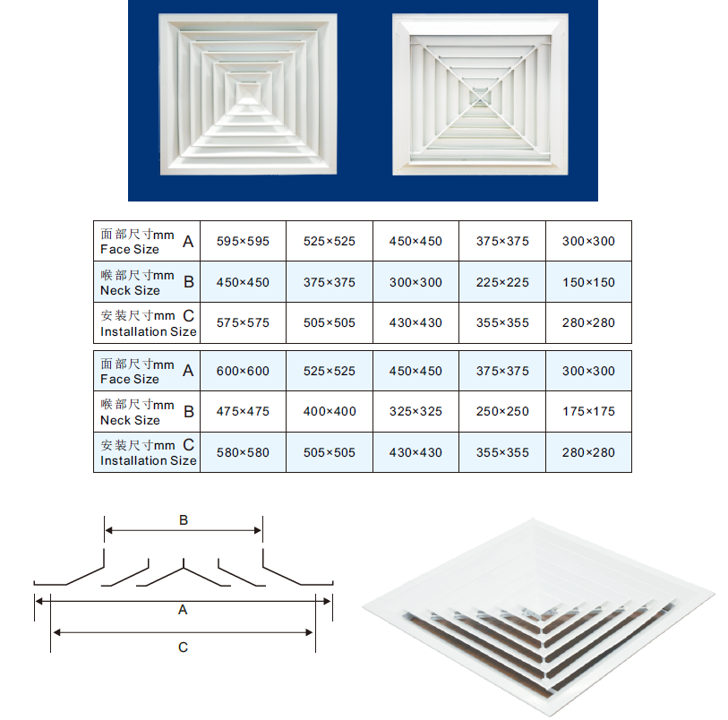 | 面部尺寸mm Face Size A | 595×595 | 525×525 | 450×450 | 375×375 | 300×300 |
|---|---|---|---|---|---|
| 喉部尺寸mm Neck Size B | 450×450 | 375×375 | 300×300 | 225×225 | 150×150 |
| 安装尺寸mm Installation Size C | 575×575 | 505×505 | 430×430 | 355×355 | 280×280 |

| 面部尺寸mm Face Size A | 600×600 | 525×525 | 450×450 | 375×375 | 300×300 |
|---|---|---|---|---|---|
| 喉部尺寸mm Neck Size B | 475×475 | 400×400 | 325×325 | 250×250 | 175×175 |
| 安装尺寸mm Installation Size C | 580×580 | 505×505 | 430×430 | 355×355 | 280×280 |

B

A

C